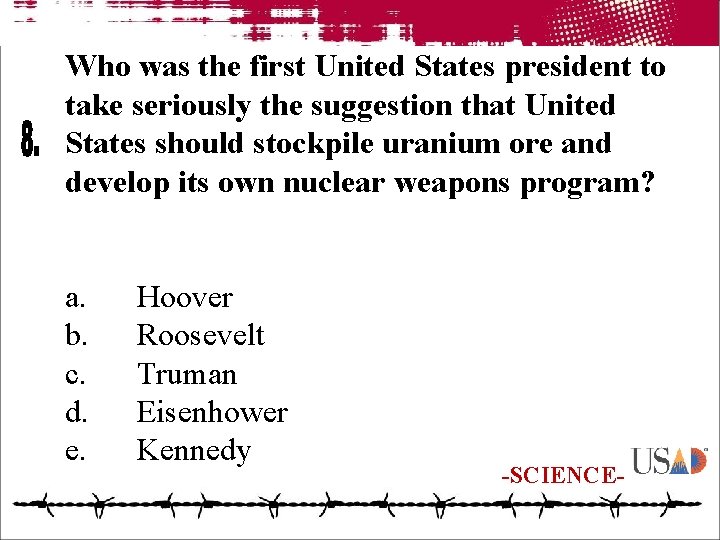 8. Who was the first United States president to take seriously the suggestion that United States should stockpile uranium ore and develop its own nuclear weapons program?

a. Hoover
b. Roosevelt
c. Truman
d. Eisenhower
e. Kennedy

-SCIENCE-

USAD